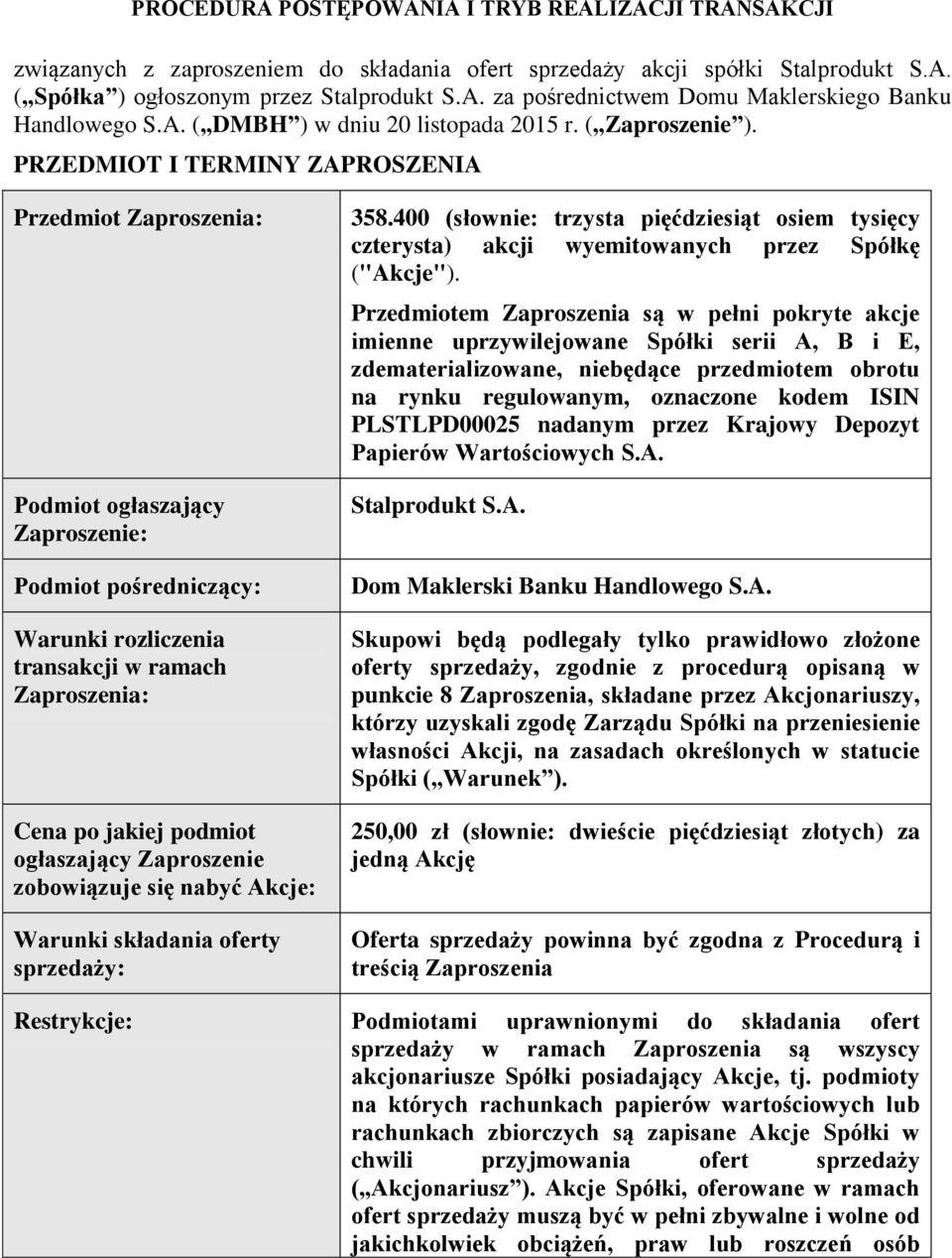 PROCEDURA POSTĘPOWANIA I TRYB REALIZACJI TRANSAKCJI

związanych z zaproszeniem do składania ofert sprzedaży akcji spółki Stalprodukt S.A. („Spółka”) ogłoszonym przez Stalprodukt S.A. za pośrednictwem Domu Maklerskiego Banku Handlowego S.A. („DMBH”) w dniu 20 listopada 2015 r. („Zaproszenie”).

PRZEDMIOT I TERMINY ZAPROSZENIA

| | |
|---|---|
| Przedmiot Zaproszenia: | 358.400 (słownie: trzysta pięćdziesiąt osiem tysięcy czterysta) akcji wyemitowanych przez Spółkę ("Akcje"). Przedmiotem Zaproszenia są w pełni pokryte akcje imienne uprzywilejowane Spółki serii A, B i E, zdematerializowane, niebędące przedmiotem obrotu na rynku regulowanym, oznaczone kodem ISIN PLSTLPD00025 nadanym przez Krajowy Depozyt Papierów Wartościowych S.A. |
| Podmiot ogłaszający Zaproszenie: | Stalprodukt S.A. |
| Podmiot pośredniczący: | Dom Maklerski Banku Handlowego S.A. |
| Warunki rozliczenia transakcji w ramach Zaproszenia: | Skupowi będą podlegały tylko prawidłowo złożone oferty sprzedaży, zgodnie z procedurą opisaną w punkcie 8 Zaproszenia, składane przez Akcjonariuszy, którzy uzyskali zgodę Zarządu Spółki na przeniesienie własności Akcji, na zasadach określonych w statucie Spółki („Warunek”). |
| Cena po jakiej podmiot ogłaszający Zaproszenie zobowiązuje się nabyć Akcje: | 250,00 zł (słownie: dwieście pięćdziesiąt złotych) za jedną Akcję |
| Warunki składania oferty sprzedaży: | Oferta sprzedaży powinna być zgodna z Procedurą i treścią Zaproszenia |
| Restrykcje: | Podmiotami uprawnionymi do składania ofert sprzedaży w ramach Zaproszenia są wszyscy akcjonariusze Spółki posiadający Akcje, tj. podmioty na których rachunkach papierów wartościowych lub rachunkach zbiorczych są zapisane Akcje Spółki w chwili przyjmowania ofert sprzedaży („Akcjonariusz”). Akcje Spółki, oferowane w ramach ofert sprzedaży muszą być w pełni zbywalne i wolne od jakichkolwiek obciążeń, praw lub roszczeń osób |